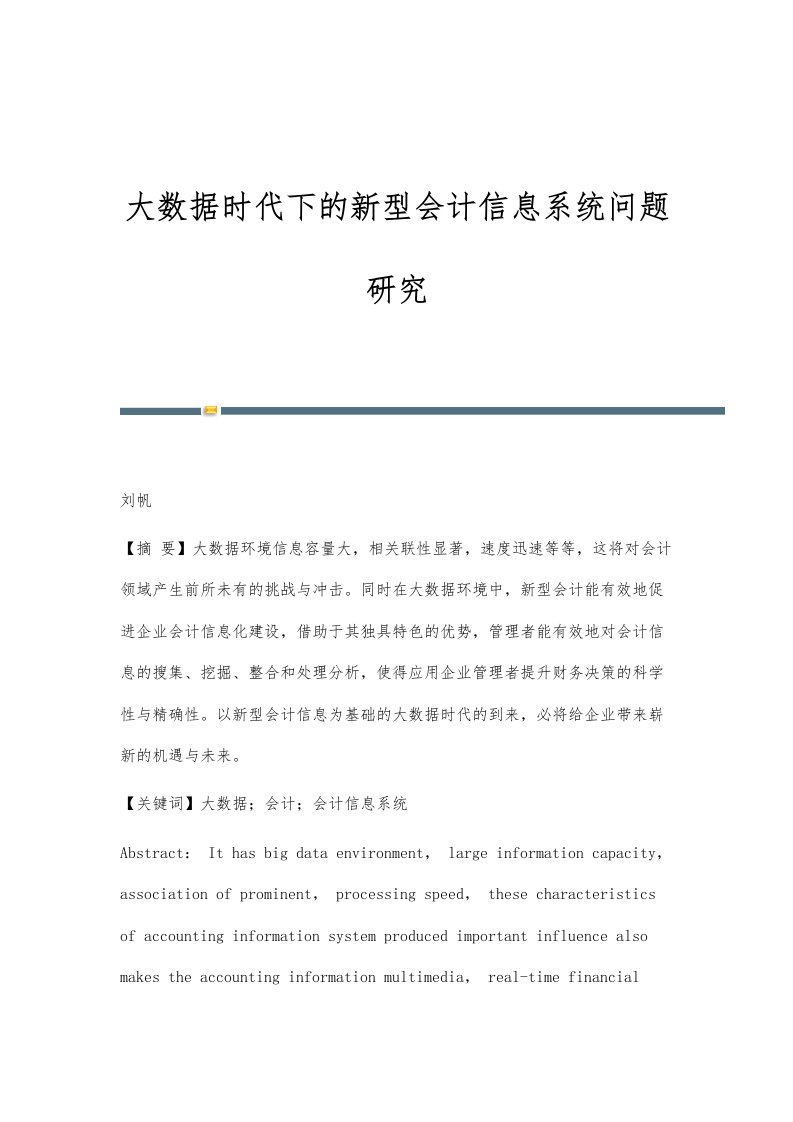 大数据时代下的新型会计信息系统问题研究

刘帆

【摘 要】大数据环境信息容量大，相关联性显著，速度迅速等等，这将对会计领域产生前所未有的挑战与冲击。同时在大数据环境中，新型会计能有效地促进企业会计信息化建设，借助于其独具特色的优势，管理者能有效地对会计信息的搜集、挖掘、整合和处理分析，使得应用企业管理者提升财务决策的科学性与精确性。以新型会计信息为基础的大数据时代的到来，必将给企业带来崭新的机遇与未来。

【关键词】大数据；会计；会计信息系统

Abstract: It has big data environment, large information capacity, association of prominent, processing speed, these characteristics of accounting information system produced important influence also makes the accounting information multimedia, real-time financial